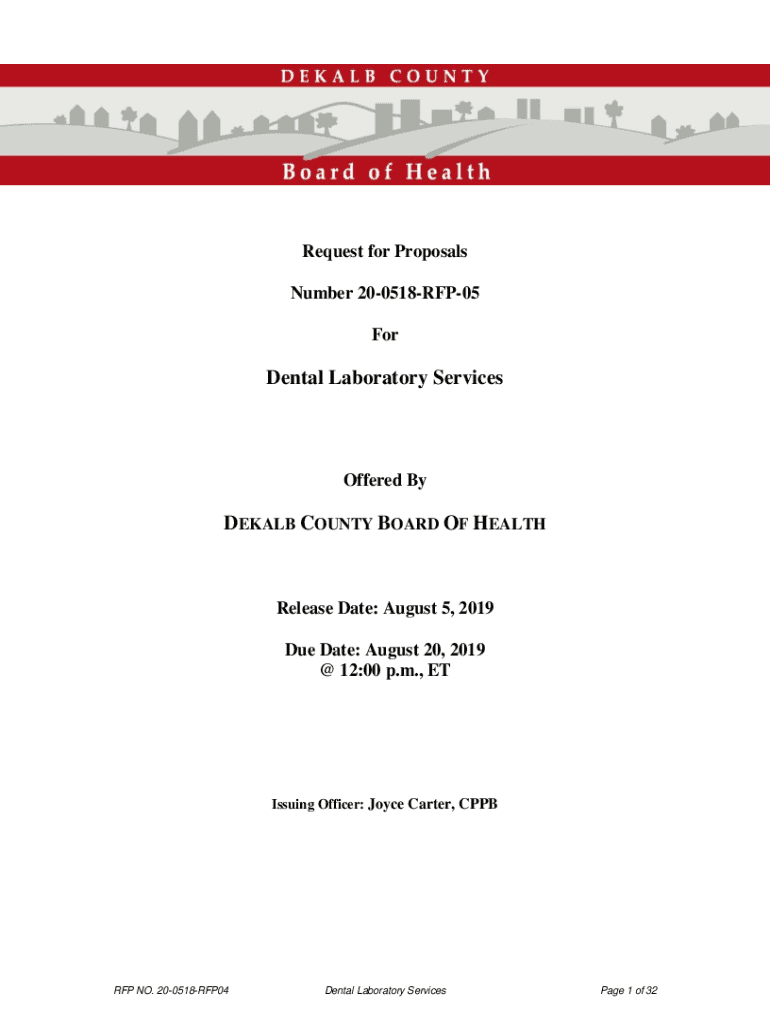 DEKALB COUNTY

Board of Health

Request for Proposals

Number 20-0518-RFP-05

For

Dental Laboratory Services

Offered By

DEKALB COUNTY BOARD OF HEALTH

Release Date: August 5, 2019

Due Date: August 20, 2019
@ 12:00 p.m., ET

Issuing Officer: Joyce Carter, CPPB

RFP NO. 20-0518-RFP04 Dental Laboratory Services Page 1 of 32